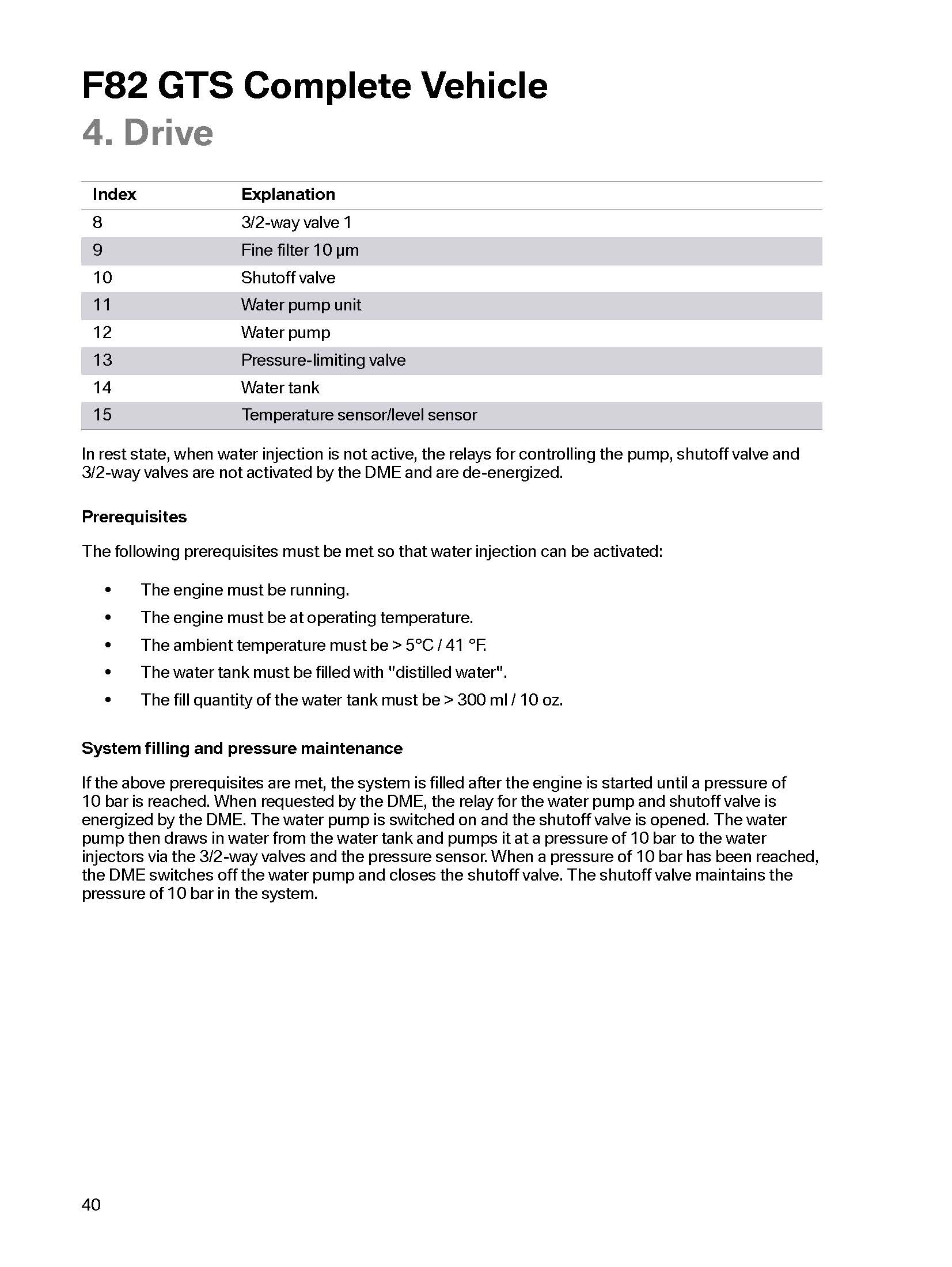 F82 GTS Complete Vehicle
4. Drive

| Index | Explanation |
|---|---|
| 8 | 3/2-way valve 1 |
| 9 | Fine filter 10 µm |
| 10 | Shutoff valve |
| 11 | Water pump unit |
| 12 | Water pump |
| 13 | Pressure-limiting valve |
| 14 | Water tank |
| 15 | Temperature sensor/level sensor |

In rest state, when water injection is not active, the relays for controlling the pump, shutoff valve and 3/2-way valves are not activated by the DME and are de-energized.

Prerequisites

The following prerequisites must be met so that water injection can be activated:

• The engine must be running.
• The engine must be at operating temperature.
• The ambient temperature must be > 5°C / 41 °F.
• The water tank must be filled with "distilled water".
• The fill quantity of the water tank must be > 300 ml / 10 oz.

System filling and pressure maintenance

If the above prerequisites are met, the system is filled after the engine is started until a pressure of 10 bar is reached. When requested by the DME, the relay for the water pump and shutoff valve is energized by the DME. The water pump is switched on and the shutoff valve is opened. The water pump then draws in water from the water tank and pumps it at a pressure of 10 bar to the water injectors via the 3/2-way valves and the pressure sensor. When a pressure of 10 bar has been reached, the DME switches off the water pump and closes the shutoff valve. The shutoff valve maintains the pressure of 10 bar in the system.

40